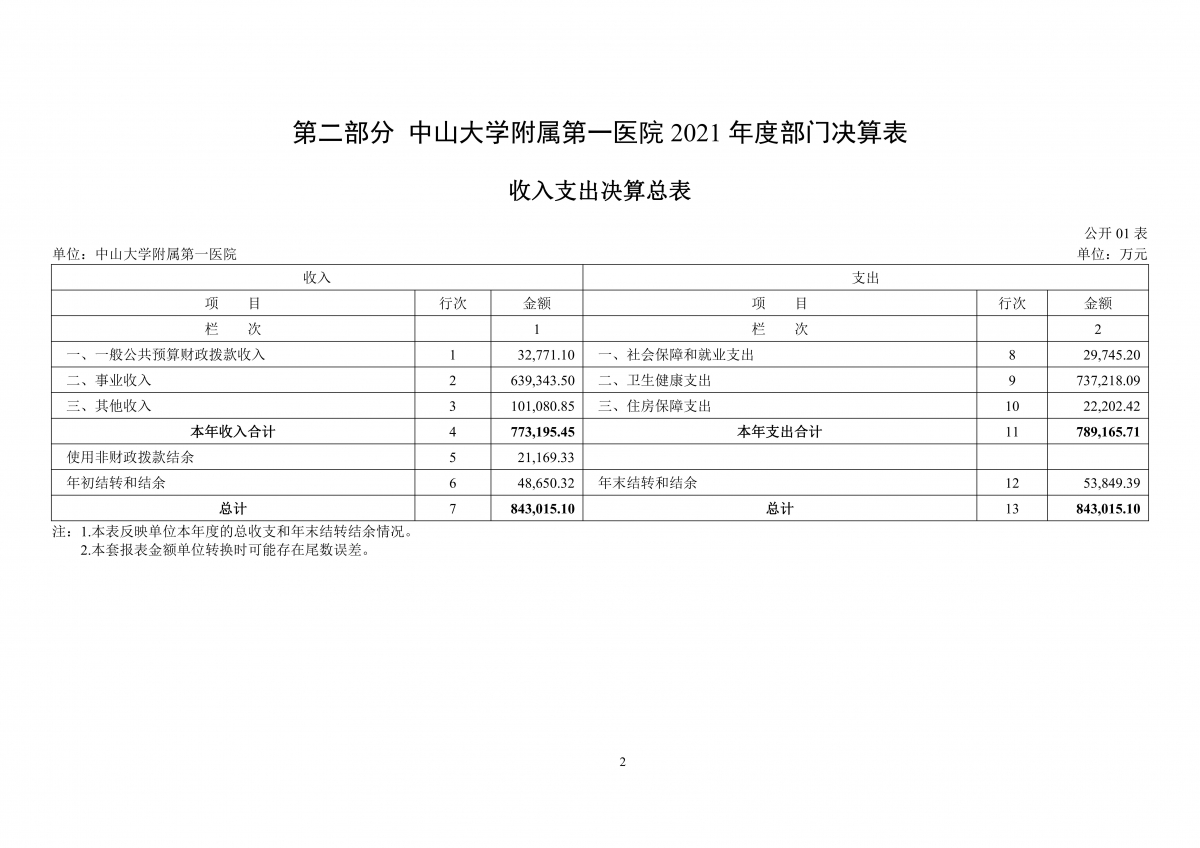 第二部分 中山大学附属第一医院 2021 年度部门决算表

收入支出决算总表

公开 01 表

单位：中山大学附属第一医院

单位：万元

| 收入 | | | 支出 | | |
|---|---|---|---|---|---|
| 项　目 | 行次 | 金额 | 项　目 | 行次 | 金额 |
| 栏　次 | | 1 | 栏　次 | | 2 |
| 一、一般公共预算财政拨款收入 | 1 | 32,771.10 | 一、社会保障和就业支出 | 8 | 29,745.20 |
| 二、事业收入 | 2 | 639,343.50 | 二、卫生健康支出 | 9 | 737,218.09 |
| 三、其他收入 | 3 | 101,080.85 | 三、住房保障支出 | 10 | 22,202.42 |
| 本年收入合计 | 4 | 773,195.45 | 本年支出合计 | 11 | 789,165.71 |
| 使用非财政拨款结余 | 5 | 21,169.33 | | | |
| 年初结转和结余 | 6 | 48,650.32 | 年末结转和结余 | 12 | 53,849.39 |
| 总计 | 7 | 843,015.10 | 总计 | 13 | 843,015.10 |

注：1.本表反映单位本年度的总收支和年末结转结余情况。
2.本套报表金额单位转换时可能存在尾数误差。

2